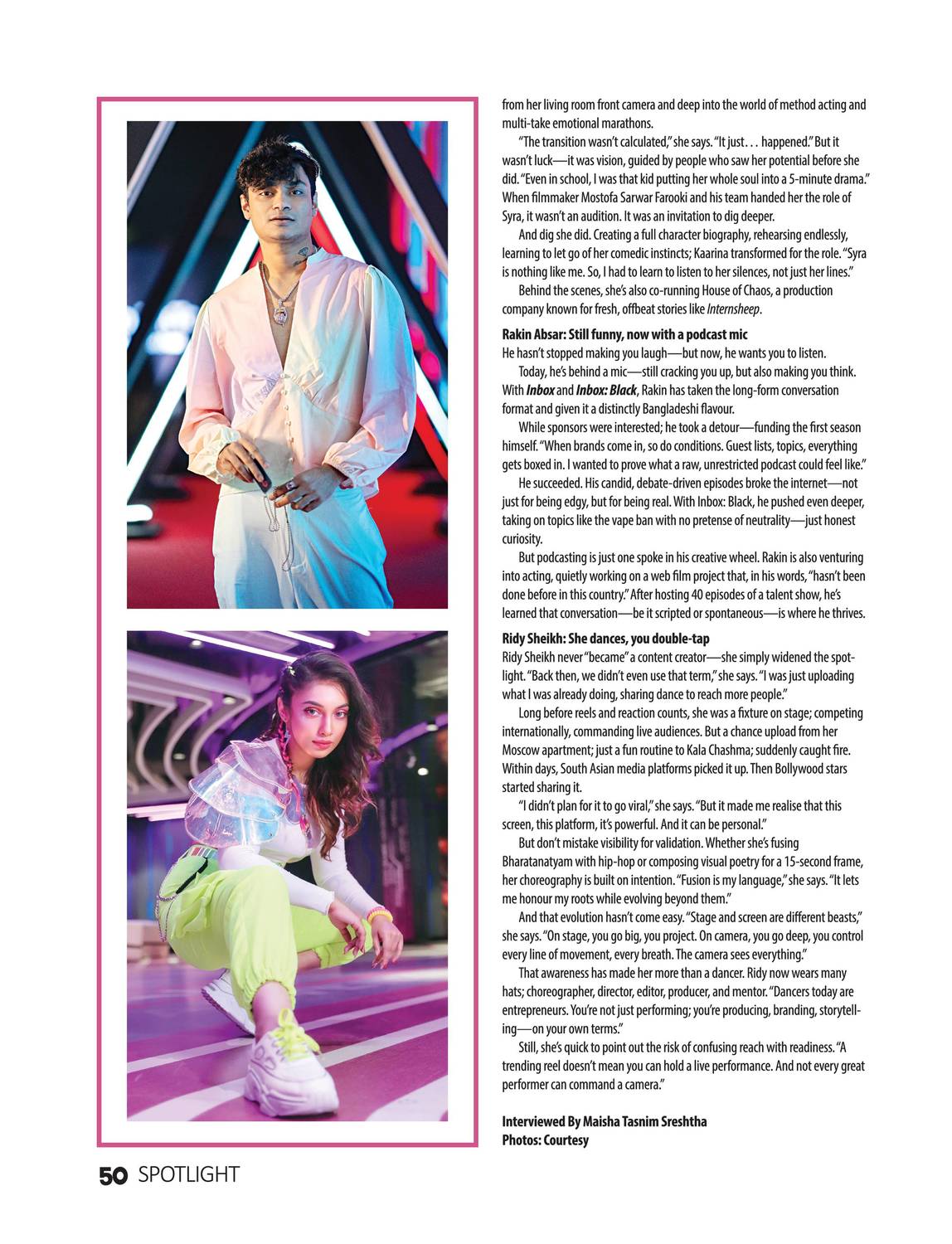 from her living room front camera and deep into the world of method acting and multi-take emotional marathons.

"The transition wasn't calculated," she says. "It just. . . happened." But it wasn't luck—it was vision, guided by people who saw her potential before she did. "Even in school, I was that kid putting her whole soul into a 5-minute drama." When filmmaker Mostofa Sarwar Farooki and his team handed her the role of Syra, it wasn't an audition. It was an invitation to dig deeper.

And dig she did. Creating a full character biography, rehearsing endlessly, learning to let go of her comedic instincts; Kaarina transformed for the role. "Syra is nothing like me. So, I had to learn to listen to her silences, not just her lines."

Behind the scenes, she's also co-running House of Chaos, a production company known for fresh, offbeat stories like Internsheep.

Rakin Absar: Still funny, now with a podcast mic
He hasn't stopped making you laugh—but now, he wants you to listen.

Today, he's behind a mic—still cracking you up, but also making you think. With Inbox and Inbox: Black, Rakin has taken the long-form conversation format and given it a distinctly Bangladeshi flavour.

While sponsors were interested; he took a detour—funding the first season himself. "When brands come in, so do conditions. Guest lists, topics, everything gets boxed in. I wanted to prove what a raw, unrestricted podcast could feel like."

He succeeded. His candid, debate-driven episodes broke the internet—not just for being edgy, but for being real. With Inbox: Black, he pushed even deeper, taking on topics like the vape ban with no pretense of neutrality—just honest curiosity.

But podcasting is just one spoke in his creative wheel. Rakin is also venturing into acting, quietly working on a web film project that, in his words, "hasn't been done before in this country." After hosting 40 episodes of a talent show, he's learned that conversation—be it scripted or spontaneous—is where he thrives.

Ridy Sheikh: She dances, you double-tap
Ridy Sheikh never "became" a content creator—she simply widened the spotlight. "Back then, we didn't even use that term," she says. "I was just uploading what I was already doing, sharing dance to reach more people."

Long before reels and reaction counts, she was a fixture on stage; competing internationally, commanding live audiences. But a chance upload from her Moscow apartment; just a fun routine to Kala Chashma; suddenly caught fire. Within days, South Asian media platforms picked it up. Then Bollywood stars started sharing it.

"I didn't plan for it to go viral," she says. "But it made me realise that this screen, this platform, it's powerful. And it can be personal."

But don't mistake visibility for validation. Whether she's fusing Bharatanatyam with hip-hop or composing visual poetry for a 15-second frame, her choreography is built on intention. "Fusion is my language," she says. "It lets me honour my roots while evolving beyond them."

And that evolution hasn't come easy. "Stage and screen are different beasts," she says. "On stage, you go big, you project. On camera, you go deep, you control every line of movement, every breath. The camera sees everything."

That awareness has made her more than a dancer. Ridy now wears many hats; choreographer, director, editor, producer, and mentor. "Dancers today are entrepreneurs. You're not just performing; you're producing, branding, storytelling—on your own terms."

Still, she's quick to point out the risk of confusing reach with readiness. "A trending reel doesn't mean you can hold a live performance. And not every great performer can command a camera."

Interviewed By Maisha Tasnim Sreshtha
Photos: Courtesy

50 SPOTLIGHT